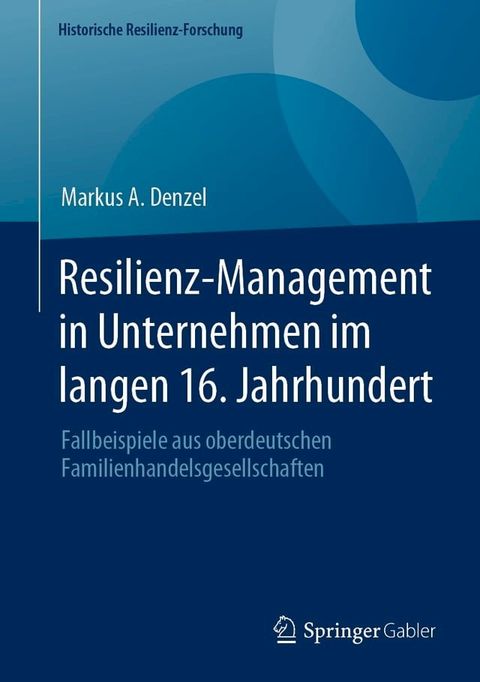 Historische Resilienz-Forschung

Markus A. Denzel

Resilienz-Management in Unternehmen im langen 16. Jahrhundert

Fallbeispiele aus oberdeutschen Familienhandelsgesellschaften

Springer Gabler